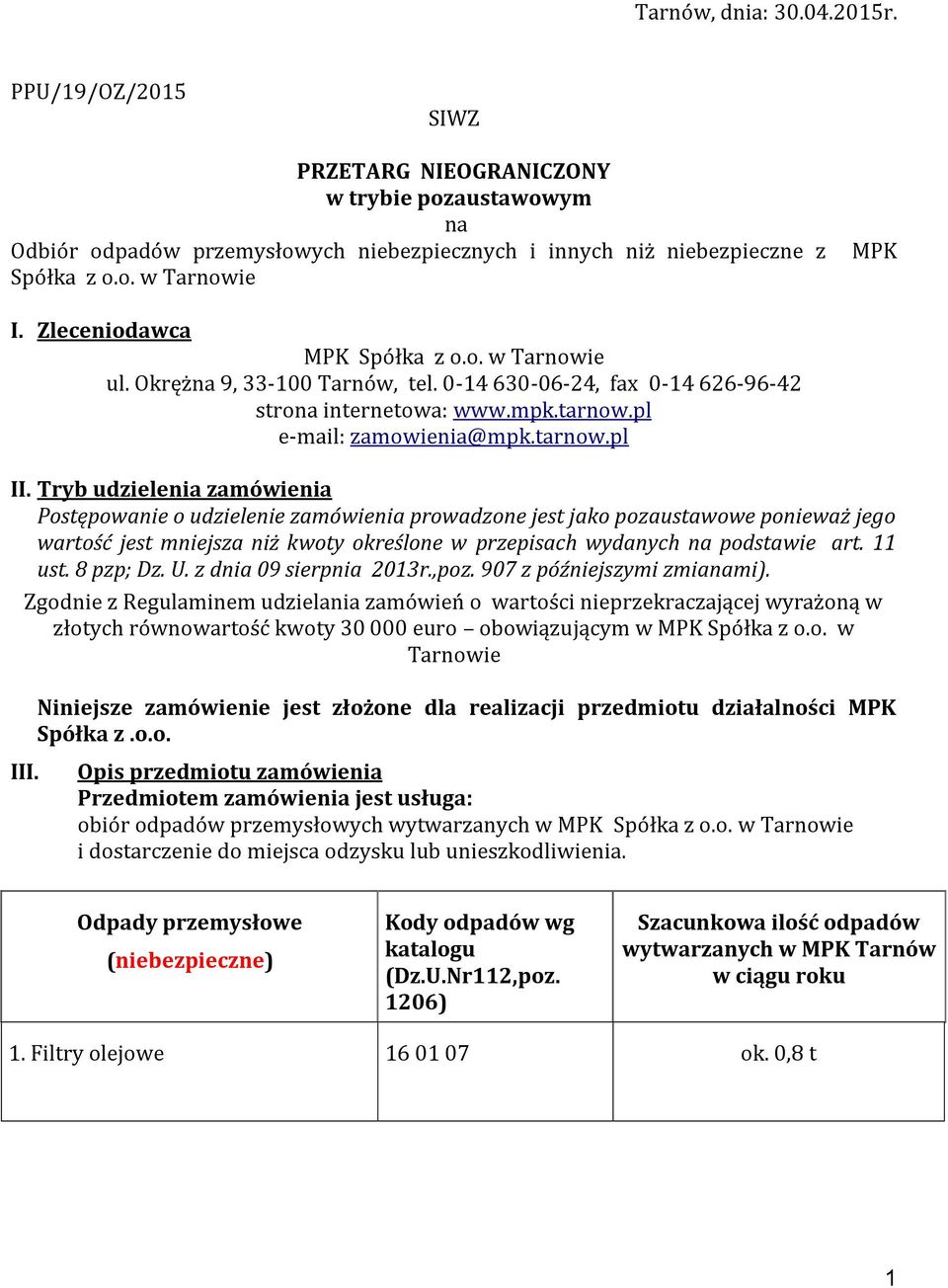 Tarnów, dnia: 30.04.2015r.

PPU/19/OZ/2015

SIWZ

PRZETARG NIEOGRANICZONY
w trybie pozaustawowym
na
Odbiór odpadów przemysłowych niebezpiecznych i innych niż niebezpieczne z MPK Spółka z o.o. w Tarnowie

I. Zleceniodawca
MPK Spółka z o.o. w Tarnowie
ul. Okrężna 9, 33-100 Tarnów, tel. 0-14 630-06-24, fax 0-14 626-96-42
strona internetowa: www.mpk.tarnow.pl
e-mail: zamowienia@mpk.tarnow.pl

II. Tryb udzielenia zamówienia
Postępowanie o udzielenie zamówienia prowadzone jest jako pozaustawowe ponieważ jego wartość jest mniejsza niż kwoty określone w przepisach wydanych na podstawie art. 11 ust. 8 pzp; Dz. U. z dnia 09 sierpnia 2013r.,poz. 907 z późniejszymi zmianami).
Zgodnie z Regulaminem udzielania zamówień o wartości nieprzekraczającej wyrażoną w złotych równowartość kwoty 30 000 euro – obowiązującym w MPK Spółka z o.o. w Tarnowie

Niniejsze zamówienie jest złożone dla realizacji przedmiotu działalności MPK Spółka z .o.o.

III. Opis przedmiotu zamówienia
Przedmiotem zamówienia jest usługa:
obiór odpadów przemysłowych wytwarzanych w MPK Spółka z o.o. w Tarnowie i dostarczenie do miejsca odzysku lub unieszkodliwienia.

| Odpady przemysłowe (niebezpieczne) | Kody odpadów wg katalogu (Dz.U.Nr112,poz. 1206) | Szacunkowa ilość odpadów wytwarzanych w MPK Tarnów w ciągu roku |
|---|---|---|
| 1. Filtry olejowe | 16 01 07 | ok. 0,8 t |

1